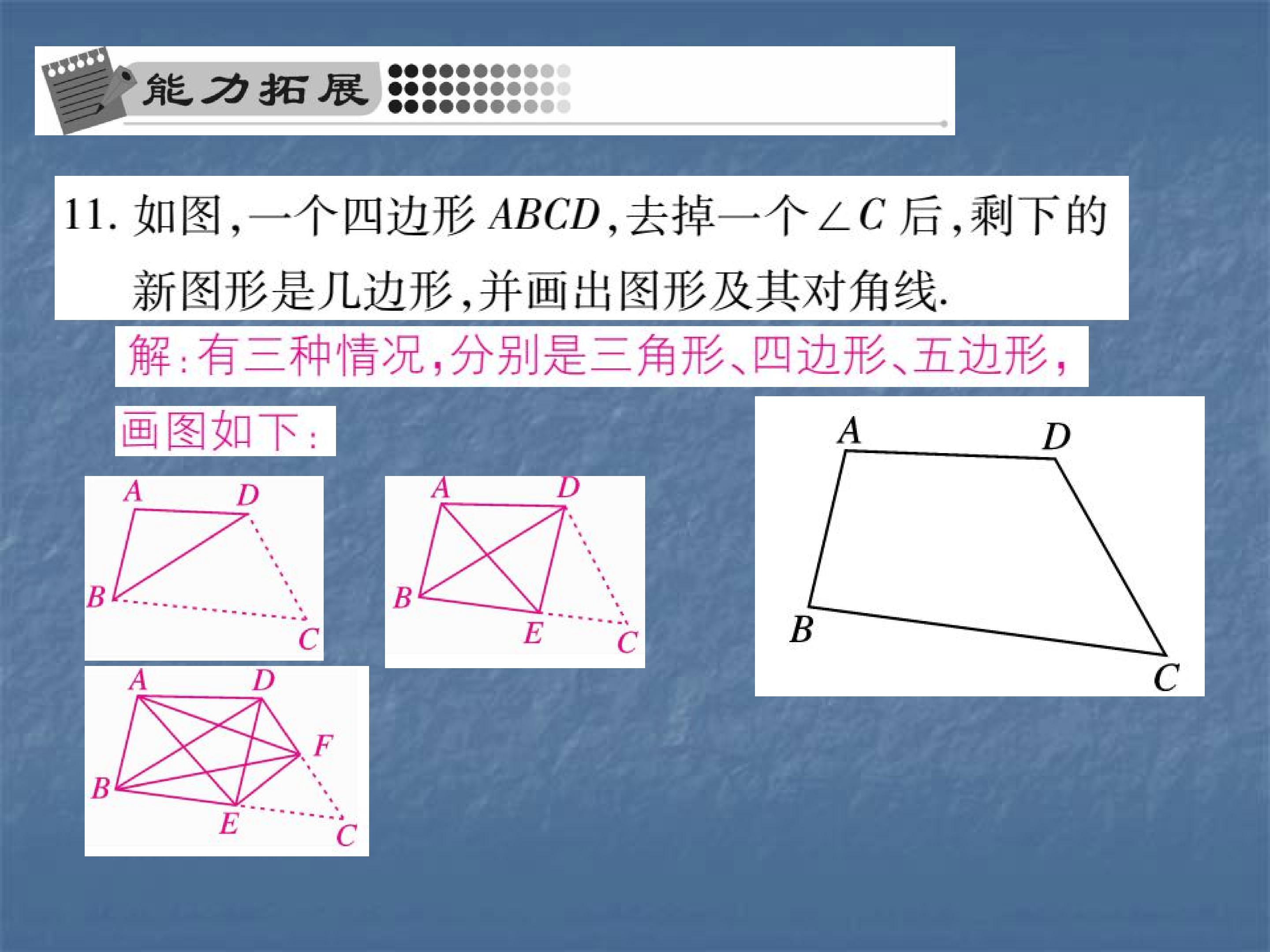 能力拓展

11.如图,一个四边形$ABCD$,去掉一个$\angle C$后,剩下的新图形是几边形,并画出图形及其对角线.

解:有三种情况,分别是三角形、四边形、五边形,

画图如下:

A
D
B
C

A
D
B
E
C

A
D
F
B
E
C

A
D
B
C